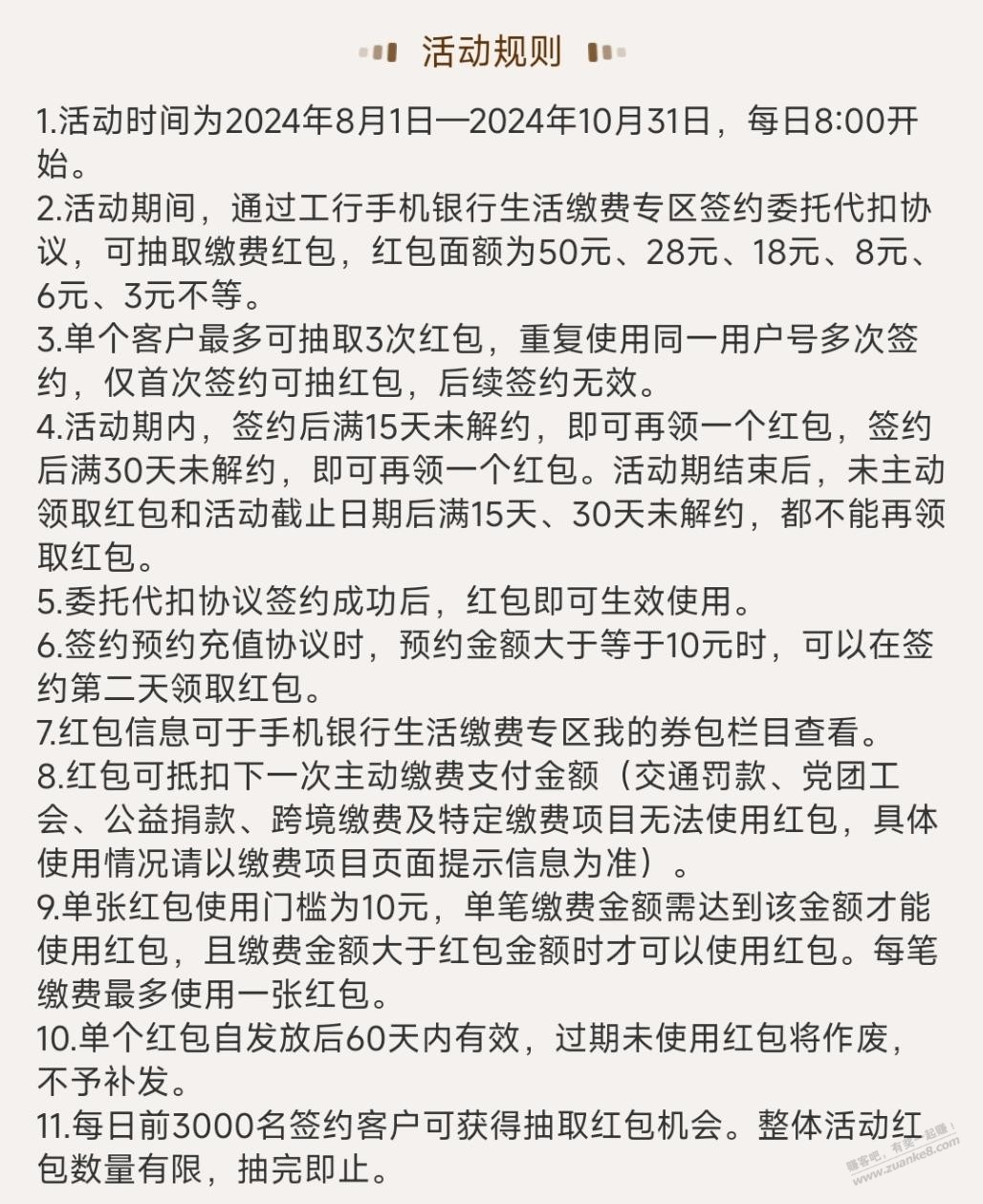 活动规则

1.活动时间为2024年8月1日—2024年10月31日，每日8:00开始。
2.活动期间，通过工行手机银行生活缴费专区签约委托代扣协议，可抽取缴费红包，红包面额为50元、28元、18元、8元、6元、3元不等。
3.单个客户最多可抽取3次红包，重复使用同一用户号多次签约，仅首次签约可抽红包，后续签约无效。
4.活动期内，签约后满15天未解约，即可再领一个红包，签约后满30天未解约，即可再领一个红包。活动期结束后，未主动领取红包和活动截止日期后满15天、30天未解约，都不能再领取红包。
5.委托代扣协议签约成功后，红包即可生效使用。
6.签约预约充值协议时，预约金额大于等于10元时，可以在签约第二天领取红包。
7.红包信息可于手机银行生活缴费专区我的券包栏目查看。
8.红包可抵扣下一次主动缴费支付金额（交通罚款、党团工会、公益捐款、跨境缴费及特定缴费项目无法使用红包，具体使用情况请以缴费项目页面提示信息为准）。
9.单张红包使用门槛为10元，单笔缴费金额需达到该金额才能使用红包，且缴费金额大于红包金额时才可以使用红包。每笔缴费最多使用一张红包。
10.单个红包自发放后60天内有效，过期未使用红包将作废，不予补发。
11.每日前3000名签约客户可获得抽取红包机会。整体活动红包数量有限，抽完即止。

赚客吧，有奖一起赚！ www.zuanke8.com